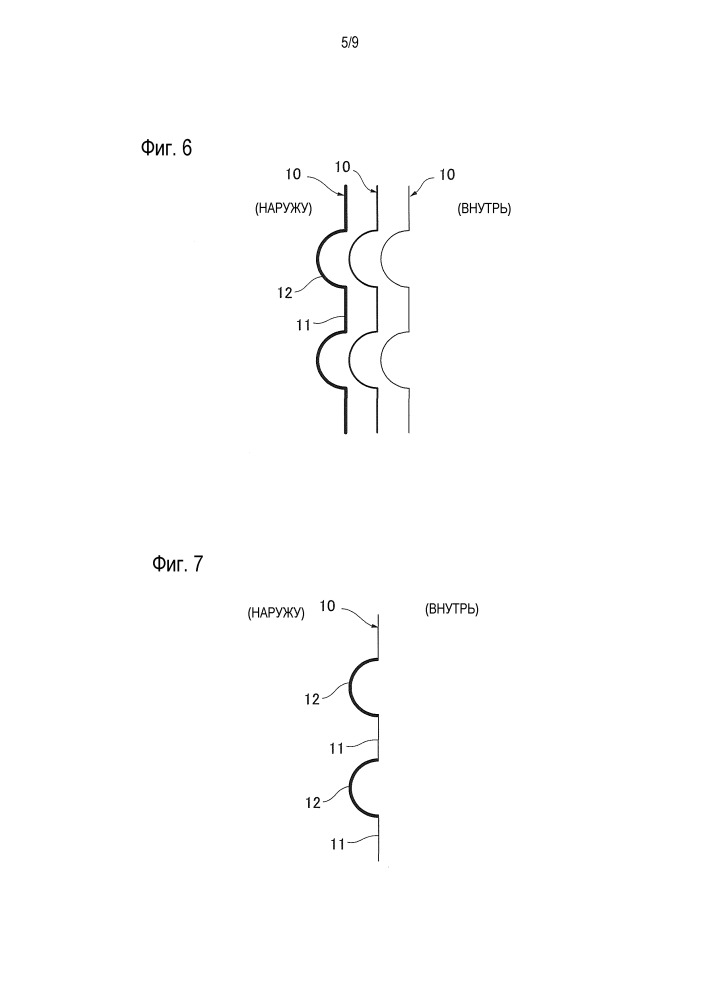 5/9

Фиг. 6

10
10
10
(НАРУЖУ)
(ВНУТРЬ)
12
11

Фиг. 7

(НАРУЖУ)
10
(ВНУТРЬ)
12
11
12
11